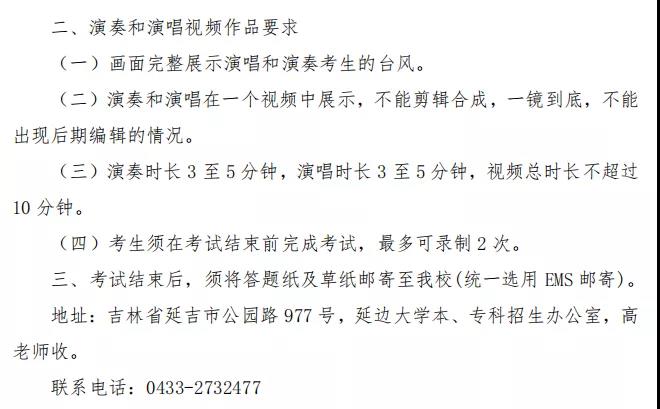 二、演奏和演唱视频作品要求

（一）画面完整展示演唱和演奏考生的台风。

（二）演奏和演唱在一个视频中展示，不能剪辑合成，一镜到底，不能出现后期编辑的情况。

（三）演奏时长3至5分钟，演唱时长3至5分钟，视频总时长不超过10分钟。

（四）考生须在考试结束前完成考试，最多可录制2次。

三、考试结束后，须将答题纸及草纸邮寄至我校(统一选用EMS邮寄)。

地址：吉林省延吉市公园路977号，延边大学本、专科招生办公室，高老师收。

联系电话：0433-2732477